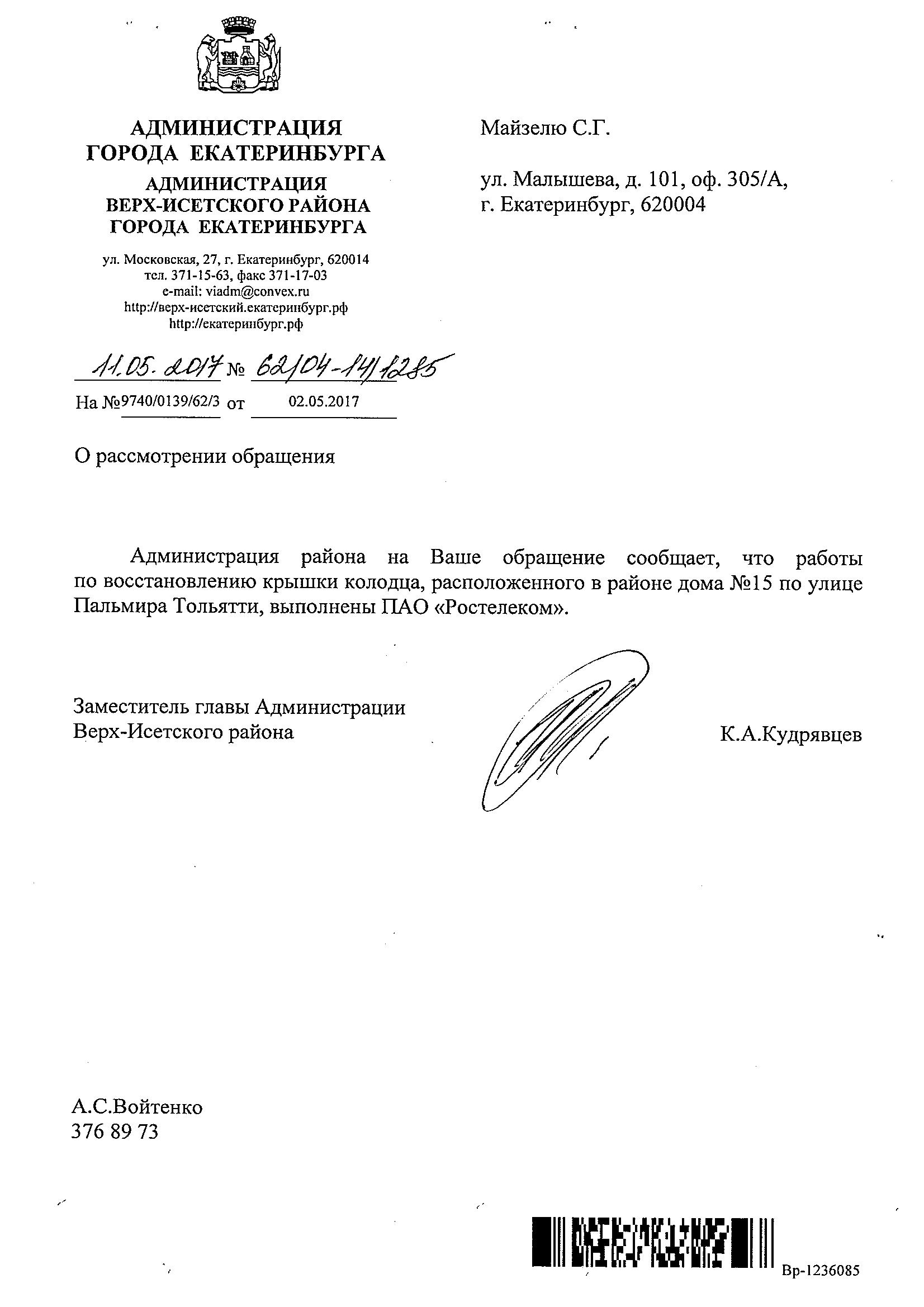 АДМИНИСТРАЦИЯ
ГОРОДА ЕКАТЕРИНБУРГА
АДМИНИСТРАЦИЯ
ВЕРХ-ИСЕТСКОГО РАЙОНА
ГОРОДА ЕКАТЕРИНБУРГА

ул. Московская, 27, г. Екатеринбург, 620014
тел. 371-15-63, факс 371-17-03
e-mail: viadm@convex.ru
http://верх-исетский.екатеринбург.рф
http://екатеринбург.рф

11.05.2017 № 62/04-14/1285
На №9740/0139/62/3 от 02.05.2017

Майзелю С.Г.

ул. Малышева, д. 101, оф. 305/А,
г. Екатеринбург, 620004

О рассмотрении обращения

Администрация района на Ваше обращение сообщает, что работы по восстановлению крышки колодца, расположенного в районе дома №15 по улице Пальмира Тольятти, выполнены ПАО «Ростелеком».

Заместитель главы Администрации
Верх-Исетского района

К.А.Кудрявцев

А.С.Войтенко
376 89 73

Вр-1236085